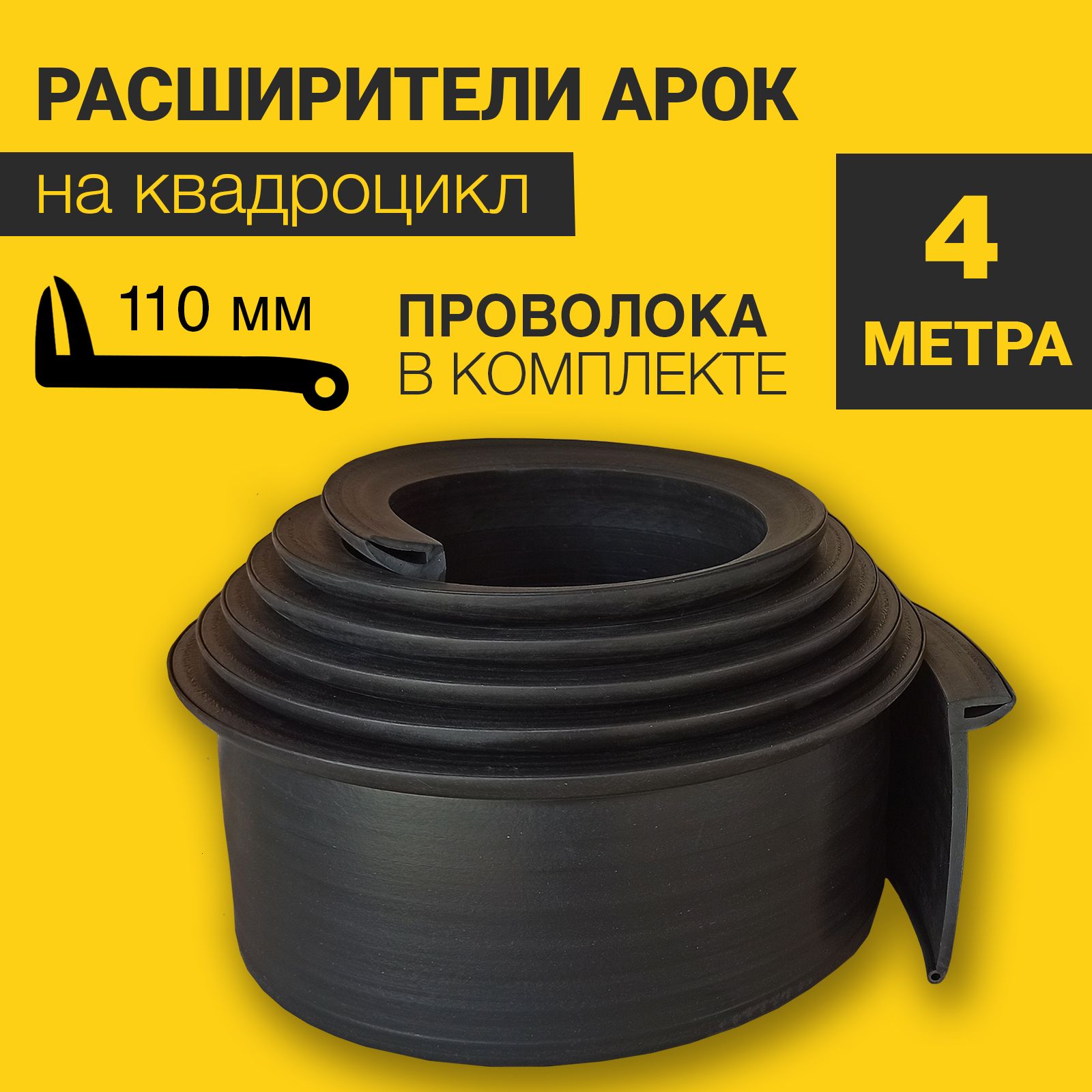 РАСШИРИТЕЛИ АРОК

на квадроцикл

110 мм

ПРОВОЛОКА
В КОМПЛЕКТЕ

4
МЕТРА